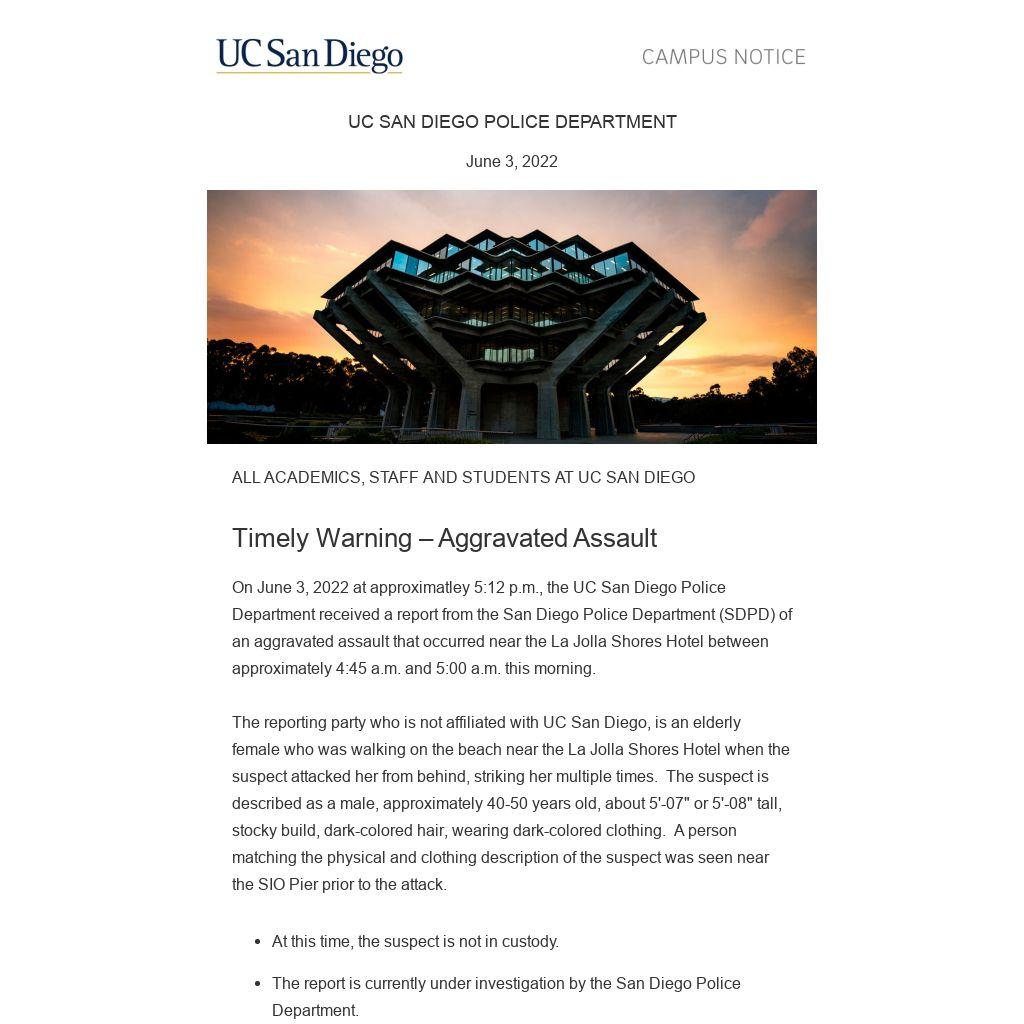 UC San Diego

CAMPUS NOTICE

UC SAN DIEGO POLICE DEPARTMENT

June 3, 2022

ALL ACADEMICS, STAFF AND STUDENTS AT UC SAN DIEGO

Timely Warning – Aggravated Assault

On June 3, 2022 at approximatley 5:12 p.m., the UC San Diego Police Department received a report from the San Diego Police Department (SDPD) of an aggravated assault that occurred near the La Jolla Shores Hotel between approximately 4:45 a.m. and 5:00 a.m. this morning.

The reporting party who is not affiliated with UC San Diego, is an elderly female who was walking on the beach near the La Jolla Shores Hotel when the suspect attacked her from behind, striking her multiple times. The suspect is described as a male, approximately 40-50 years old, about 5'-07" or 5'-08" tall, stocky build, dark-colored hair, wearing dark-colored clothing. A person matching the physical and clothing description of the suspect was seen near the SIO Pier prior to the attack.

- At this time, the suspect is not in custody.
- The report is currently under investigation by the San Diego Police Department.